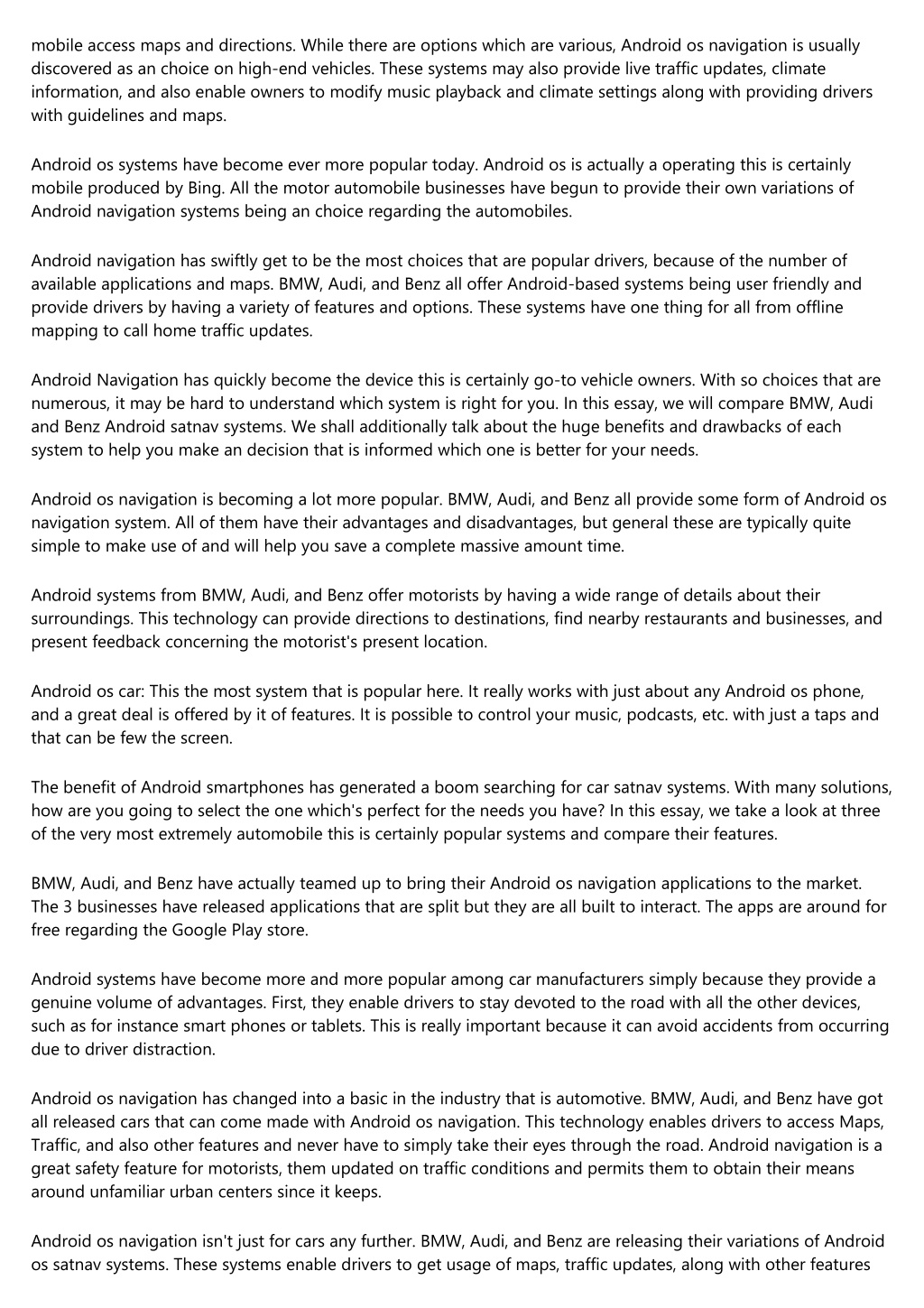 mobile access maps and directions. While there are options which are various, Android os navigation is usually discovered as an choice on high-end vehicles. These systems may also provide live traffic updates, climate information, and also enable owners to modify music playback and climate settings along with providing drivers with guidelines and maps.

Android os systems have become ever more popular today. Android os is actually a operating this is certainly mobile produced by Bing. All the motor automobile businesses have begun to provide their own variations of Android navigation systems being an choice regarding the automobiles.

Android navigation has swiftly get to be the most choices that are popular drivers, because of the number of available applications and maps. BMW, Audi, and Benz all offer Android-based systems being user friendly and provide drivers by having a variety of features and options. These systems have one thing for all from offline mapping to call home traffic updates.

Android Navigation has quickly become the device this is certainly go-to vehicle owners. With so choices that are numerous, it may be hard to understand which system is right for you. In this essay, we will compare BMW, Audi and Benz Android satnav systems. We shall additionally talk about the huge benefits and drawbacks of each system to help you make an decision that is informed which one is better for your needs.

Android os navigation is becoming a lot more popular. BMW, Audi, and Benz all provide some form of Android os navigation system. All of them have their advantages and disadvantages, but general these are typically quite simple to make use of and will help you save a complete massive amount time.

Android systems from BMW, Audi, and Benz offer motorists by having a wide range of details about their surroundings. This technology can provide directions to destinations, find nearby restaurants and businesses, and present feedback concerning the motorist's present location.

Android os car: This the most system that is popular here. It really works with just about any Android os phone, and a great deal is offered by it of features. It is possible to control your music, podcasts, etc. with just a taps and that can be few the screen.

The benefit of Android smartphones has generated a boom searching for car satnav systems. With many solutions, how are you going to select the one which's perfect for the needs you have? In this essay, we take a look at three of the very most extremely automobile this is certainly popular systems and compare their features.

BMW, Audi, and Benz have actually teamed up to bring their Android os navigation applications to the market. The 3 businesses have released applications that are split but they are all built to interact. The apps are around for free regarding the Google Play store.

Android systems have become more and more popular among car manufacturers simply because they provide a genuine volume of advantages. First, they enable drivers to stay devoted to the road with all the other devices, such as for instance smart phones or tablets. This is really important because it can avoid accidents from occurring due to driver distraction.

Android os navigation has changed into a basic in the industry that is automotive. BMW, Audi, and Benz have got all released cars that can come made with Android os navigation. This technology enables drivers to access Maps, Traffic, and also other features and never have to simply take their eyes through the road. Android navigation is a great safety feature for motorists, them updated on traffic conditions and permits them to obtain their means around unfamiliar urban centers since it keeps.

Android os navigation isn't just for cars any further. BMW, Audi, and Benz are releasing their variations of Android os satnav systems. These systems enable drivers to get usage of maps, traffic updates, along with other features